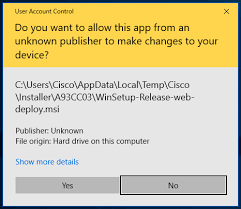 User Account Control

Do you want to allow this app from an unknown publisher to make changes to your device?

C:\Users\Cisco\AppData\Local\Temp\Cisco\Installer\A93CC03\WinSetup-Release-web-deploy.msi

Publisher: Unknown
File origin: Hard drive on this computer

Show more details

Yes

No